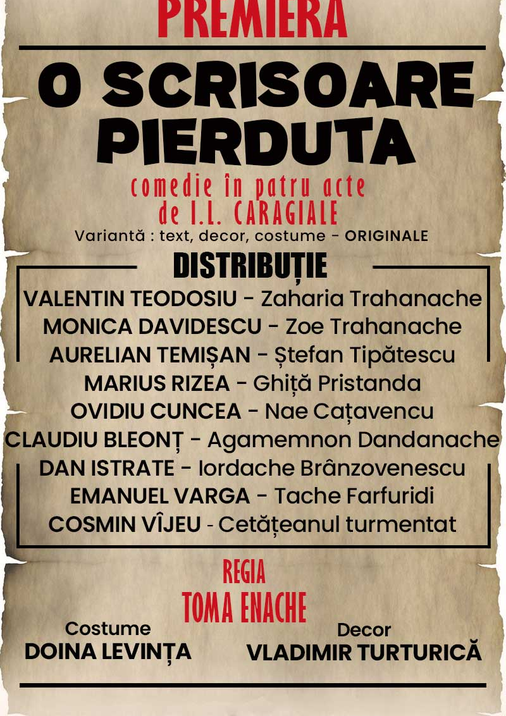 PREMIERA

O SCRISOARE PIERDUTA

comedie în patru acte
de I.L. CARAGIALE
Variantă : text, decor, costume - ORIGINALE

DISTRIBUȚIE
VALENTIN TEODOSIU - Zaharia Trahanache
MONICA DAVIDESCU - Zoe Trahanache
AURELIAN TEMIȘAN - Ștefan Tipătescu
MARIUS RIZEA - Ghiță Pristanda
OVIDIU CUNCEA - Nae Cațavencu
CLAUDIU BLEONȚ - Agamemnon Dandanache
DAN ISTRATE - Iordache Brânzovenescu
EMANUEL VARGA - Tache Farfuridi
COSMIN VÎJEU - Cetățeanul turmentat

REGIA
TOMA ENACHE

Costume
DOINA LEVINȚA

Decor
VLADIMIR TURTURICĂ